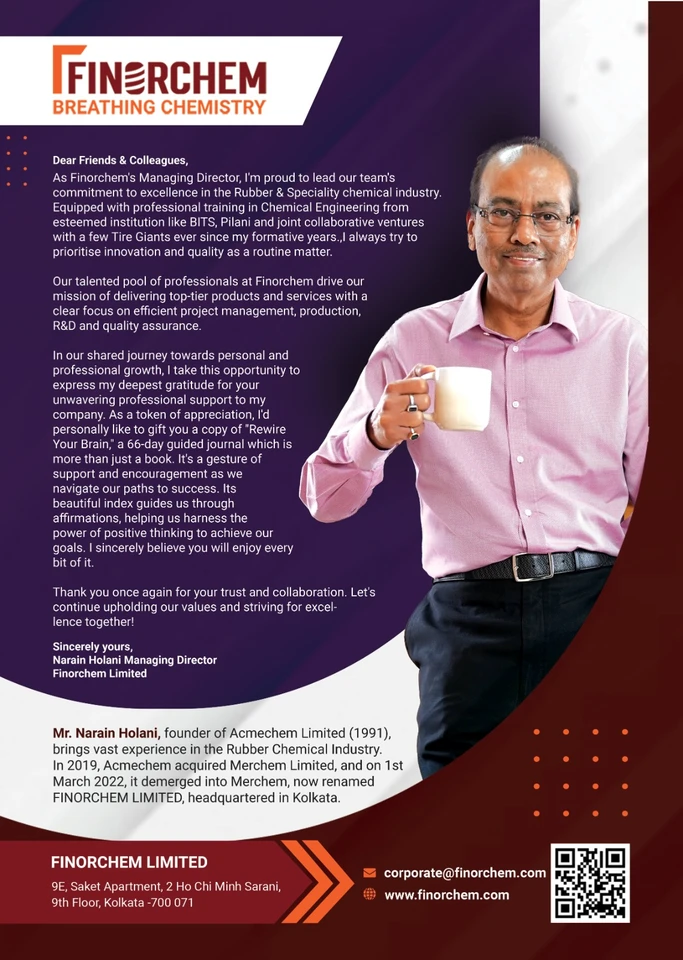 FINORCHEM
BREATHING CHEMISTRY

Dear Friends & Colleagues,
As Finorchem's Managing Director, I'm proud to lead our team's commitment to excellence in the Rubber & Speciality chemical industry. Equipped with professional training in Chemical Engineering from esteemed institution like BITS, Pilani and joint collaborative ventures with a few Tire Giants ever since my formative years.,I always try to prioritise innovation and quality as a routine matter.

Our talented pool of professionals at Finorchem drive our mission of delivering top-tier products and services with a clear focus on efficient project management, production, R&D and quality assurance.

In our shared journey towards personal and professional growth, I take this opportunity to express my deepest gratitude for your unwavering professional support to my company. As a token of appreciation, I'd personally like to gift you a copy of "Rewire Your Brain," a 66-day guided journal which is more than just a book. It's a gesture of support and encouragement as we navigate our paths to success. Its beautiful index guides us through affirmations, helping us harness the power of positive thinking to achieve our goals. I sincerely believe you will enjoy every bit of it.

Thank you once again for your trust and collaboration. Let's continue upholding our values and striving for excellence together!

Sincerely yours,
Narain Holani Managing Director
Finorchem Limited

Mr. Narain Holani, founder of Acmechem Limited (1991), brings vast experience in the Rubber Chemical Industry. In 2019, Acmechem acquired Merchem Limited, and on 1st March 2022, it demerged into Merchem, now renamed FINORCHEM LIMITED, headquartered in Kolkata.

FINORCHEM LIMITED
9E, Saket Apartment, 2 Ho Chi Minh Sarani, 9th Floor, Kolkata -700 071

corporate@finorchem.com
www.finorchem.com